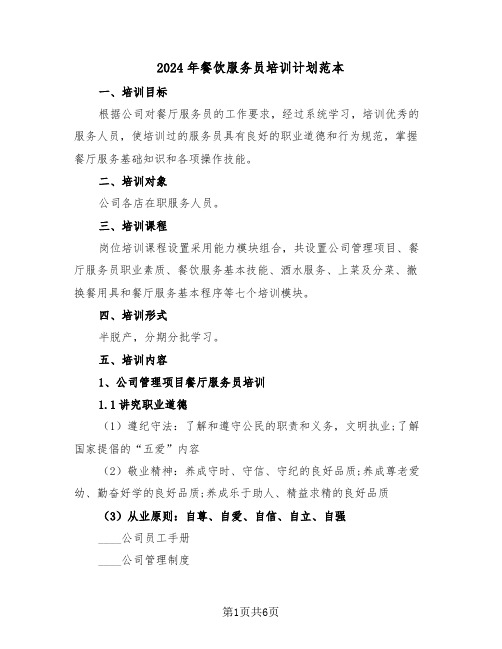 2024年餐饮服务员培训计划范本

一、培训目标

根据公司对餐厅服务员的工作要求，经过系统学习，培训优秀的服务人员，使培训过的服务员具有良好的职业道德和行为规范，掌握餐厅服务基础知识和各项操作技能。

二、培训对象

公司各店在职服务人员。

三、培训课程

岗位培训课程设置采用能力模块组合，共设置公司管理项目、餐厅服务员职业素质、餐饮服务基本技能、酒水服务、上菜及分菜、撤换餐用具和餐厅服务基本程序等七个培训模块。

四、培训形式

半脱产，分期分批学习。

五、培训内容

1、公司管理项目餐厅服务员培训

1.1讲究职业道德

（1）遵纪守法：了解和遵守公民的职责和义务，文明执业；了解国家提倡的“五爱”内容

（2）敬业精神：养成守时、守信、守纪的良好品质；养成尊老爱幼、勤奋好学的良好品质；养成乐于助人、精益求精的良好品质

（3）从业原则：自尊、自爱、自信、自立、自强

____公司员工手册

____公司管理制度

第1页共6页